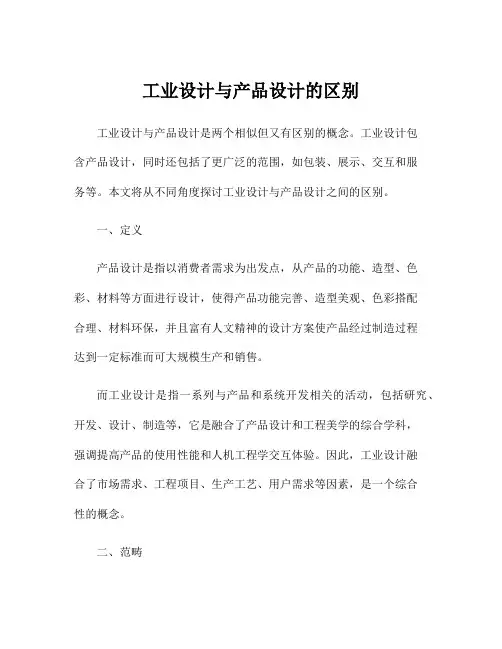 工业设计与产品设计的区别

工业设计与产品设计是两个相似但又有区别的概念。工业设计包含产品设计，同时还包括了更广泛的范围，如包装、展示、交互和服务等。本文将从不同角度探讨工业设计与产品设计之间的区别。

一、定义

产品设计是指以消费者需求为出发点，从产品的功能、造型、色彩、材料等方面进行设计，使得产品功能完善、造型美观、色彩搭配合理、材料环保，并且富有人文精神的设计方案使产品经过制造过程达到一定标准而可大规模生产和销售。

而工业设计是指一系列与产品和系统开发相关的活动，包括研究、开发、设计、制造等，它是融合了产品设计和工程美学的综合学科，强调提高产品的使用性能和人机工程学交互体验。因此，工业设计融合了市场需求、工程项目、生产工艺、用户需求等因素，是一个综合性的概念。

二、范畴